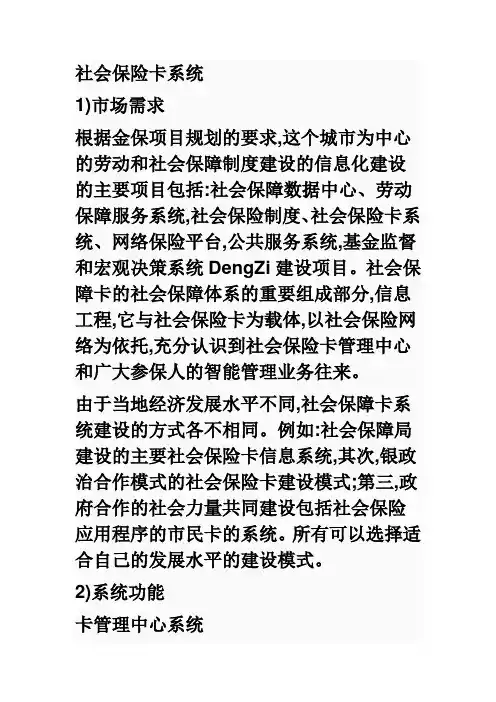 社会保险卡系统

1)市场需求

根据金保项目规划的要求,这个城市为中心的劳动和社会保障制度建设的信息化建设的主要项目包括:社会保障数据中心、劳动保障服务系统,社会保险制度、社会保险卡系统、网络保险平台,公共服务系统,基金监督和宏观决策系统 DengZi 建设项目。社会保障卡的社会保障体系的重要组成部分,信息工程,它与社会保险卡为载体,以社会保险网络为依托,充分认识到社会保险卡管理中心和广大参保人的智能管理业务往来。

由于当地经济发展水平不同,社会保障卡系统建设的方式各不相同。例如:社会保障局建设的主要社会保险卡信息系统,其次,银政治合作模式的社会保险卡建设模式;第三,政府合作的社会力量共同建设包括社会保险应用程序的市民卡的系统。所有可以选择适合自己的发展水平的建设模式。

2)系统功能

卡管理中心系统